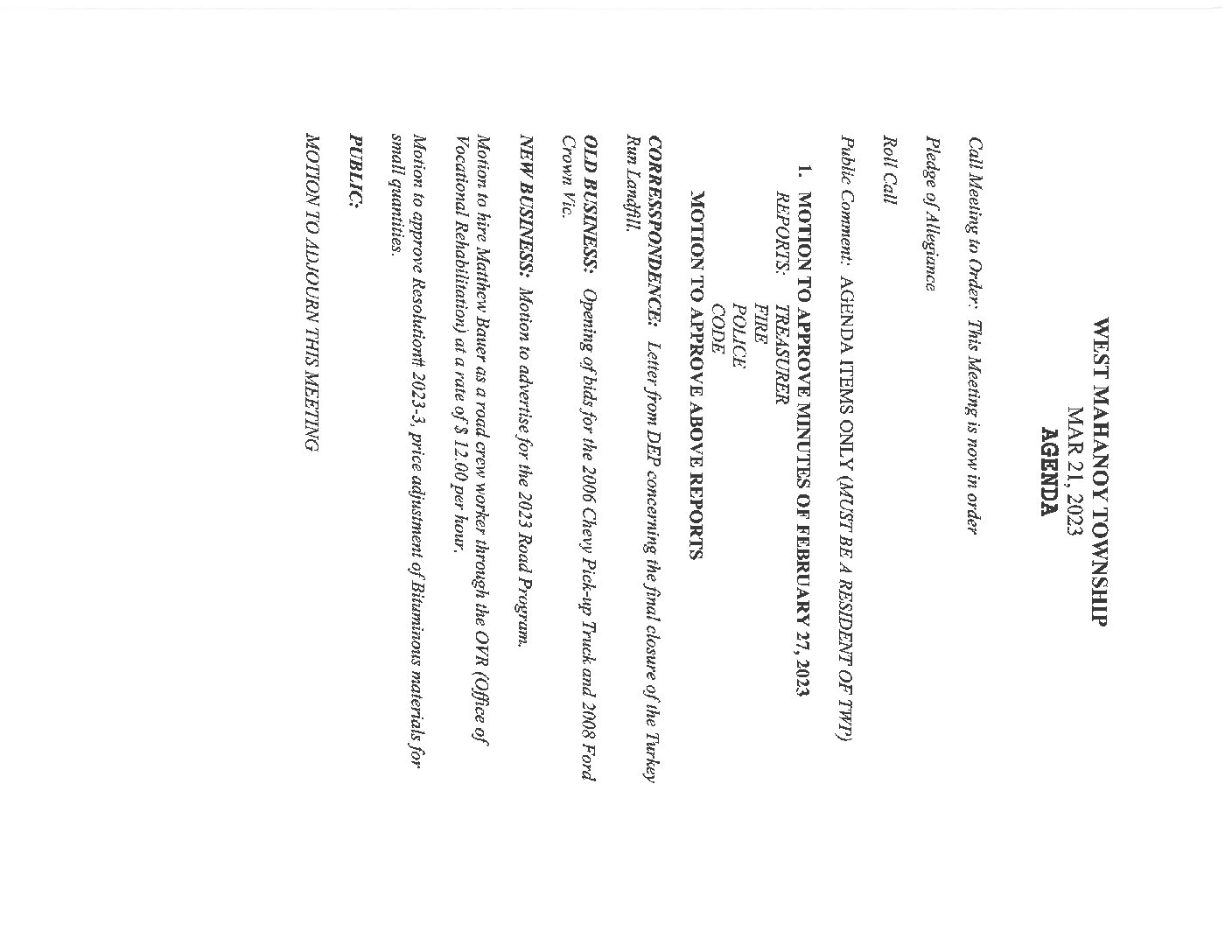 WEST MAHANOY TOWNSHIP
MAR 21, 2023
AGENDA

Call Meeting to Order: This Meeting is now in order

Pledge of Allegiance

Roll Call

Public Comment: AGENDA ITEMS ONLY (MUST BE A RESIDENT OF TWP)

1. MOTION TO APPROVE MINUTES OF FEBRUARY 27, 2023
REPORTS: TREASURER
FIRE
POLICE
CODE
MOTION TO APPROVE ABOVE REPORTS

CORRESSPONDENCE: Letter from DEP concerning the final closure of the Turkey Run Landfill.

OLD BUSINESS: Opening of bids for the 2006 Chevy Pick-up Truck and 2008 Ford Crown Vic.

NEW BUSINESS: Motion to advertise for the 2023 Road Program.

Motion to hire Matthew Bauer as a road crew worker through the OVR (Office of Vocational Rehabilitation) at a rate of $ 12.00 per hour.

Motion to approve Resolution# 2023-3, price adjustment of Bituminous materials for small quantities.

PUBLIC:

MOTION TO ADJOURN THIS MEETING